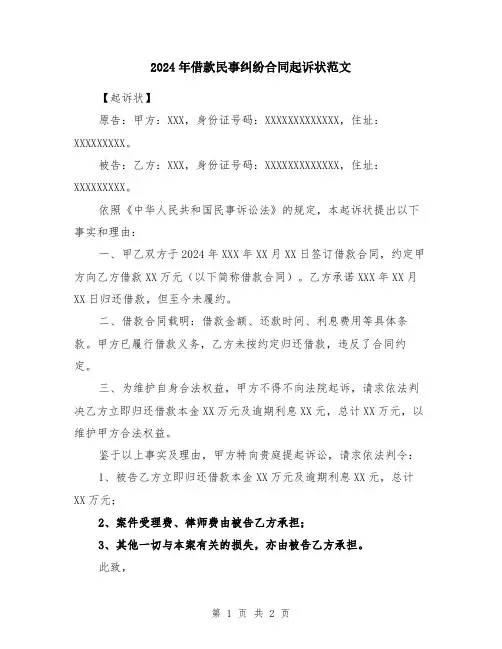 2024年借款民事纠纷合同起诉状范文

【起诉状】

原告：甲方：XXX，身份证号码：XXXXXXXXXXXXX，住址：XXXXXXXXX。

被告：乙方：XXX，身份证号码：XXXXXXXXXXXXX，住址：XXXXXXXXX。

依照《中华人民共和国民事诉讼法》的规定，本起诉状提出以下事实和理由：

一、甲乙双方于2024年XXX年XX月XX日签订借款合同，约定甲方向乙方借款XX万元（以下简称借款合同）。乙方承诺XXX年XX月XX日归还借款，但至今未履约。

二、借款合同载明：借款金额、还款时间、利息费用等具体条款。甲方已履行借款义务，乙方未按约定归还借款，违反了合同约定。

三、为维护自身合法权益，甲方不得不向法院起诉，请求依法判决乙方立即归还借款本金XX万元及逾期利息XX元，总计XX万元，以维护甲方合法权益。

鉴于以上事实及理由，甲方特向贵庭提起诉讼，请求依法判令：

1、被告乙方立即归还借款本金XX万元及逾期利息XX元，总计XX万元；

2、案件受理费、律师费由被告乙方承担；

3、其他一切与本案有关的损失，亦由被告乙方承担。

此致，

第 1 页 共 2 页